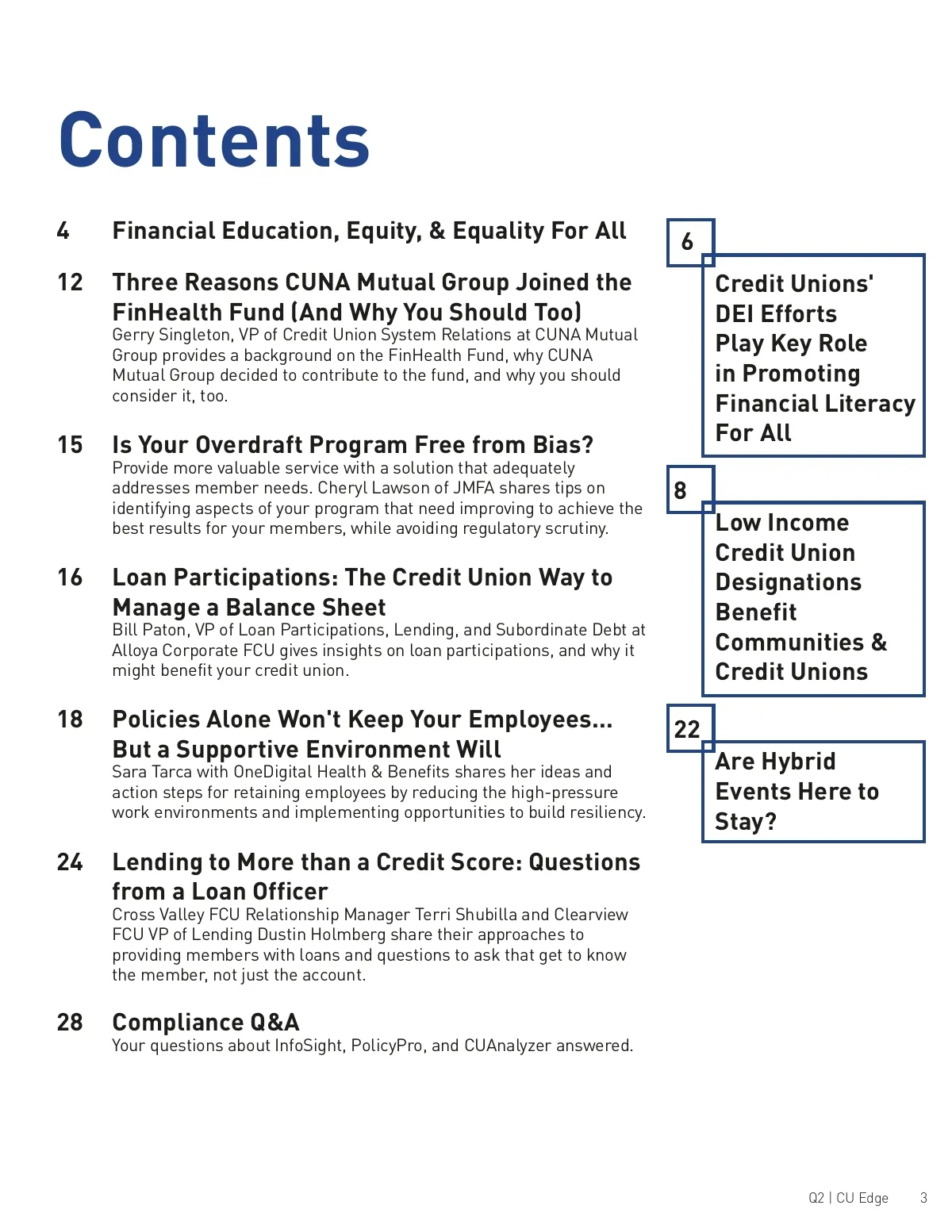 Contents

4 Financial Education, Equity, & Equality For All

12 Three Reasons CUNA Mutual Group Joined the FinHealth Fund (And Why You Should Too)
Gerry Singleton, VP of Credit Union System Relations at CUNA Mutual Group provides a background on the FinHealth Fund, why CUNA Mutual Group decided to contribute to the fund, and why you should consider it, too.

15 Is Your Overdraft Program Free from Bias?
Provide more valuable service with a solution that adequately addresses member needs. Cheryl Lawson of JMFA shares tips on identifying aspects of your program that need improving to achieve the best results for your members, while avoiding regulatory scrutiny.

16 Loan Participations: The Credit Union Way to Manage a Balance Sheet
Bill Paton, VP of Loan Participations, Lending, and Subordinate Debt at Alloya Corporate FCU gives insights on loan participations, and why it might benefit your credit union.

18 Policies Alone Won't Keep Your Employees... But a Supportive Environment Will
Sara Tarca with OneDigital Health & Benefits shares her ideas and action steps for retaining employees by reducing the high-pressure work environments and implementing opportunities to build resiliency.

24 Lending to More than a Credit Score: Questions from a Loan Officer
Cross Valley FCU Relationship Manager Terri Shubilla and Clearview FCU VP of Lending Dustin Holmberg share their approaches to providing members with loans and questions to ask that get to know the member, not just the account.

28 Compliance Q&A
Your questions about InfoSight, PolicyPro, and CUAnalyzer answered.

6
Credit Unions' DEI Efforts Play Key Role in Promoting Financial Literacy For All

8
Low Income Credit Union Designations Benefit Communities & Credit Unions

22
Are Hybrid Events Here to Stay?

Q2 | CU Edge 3